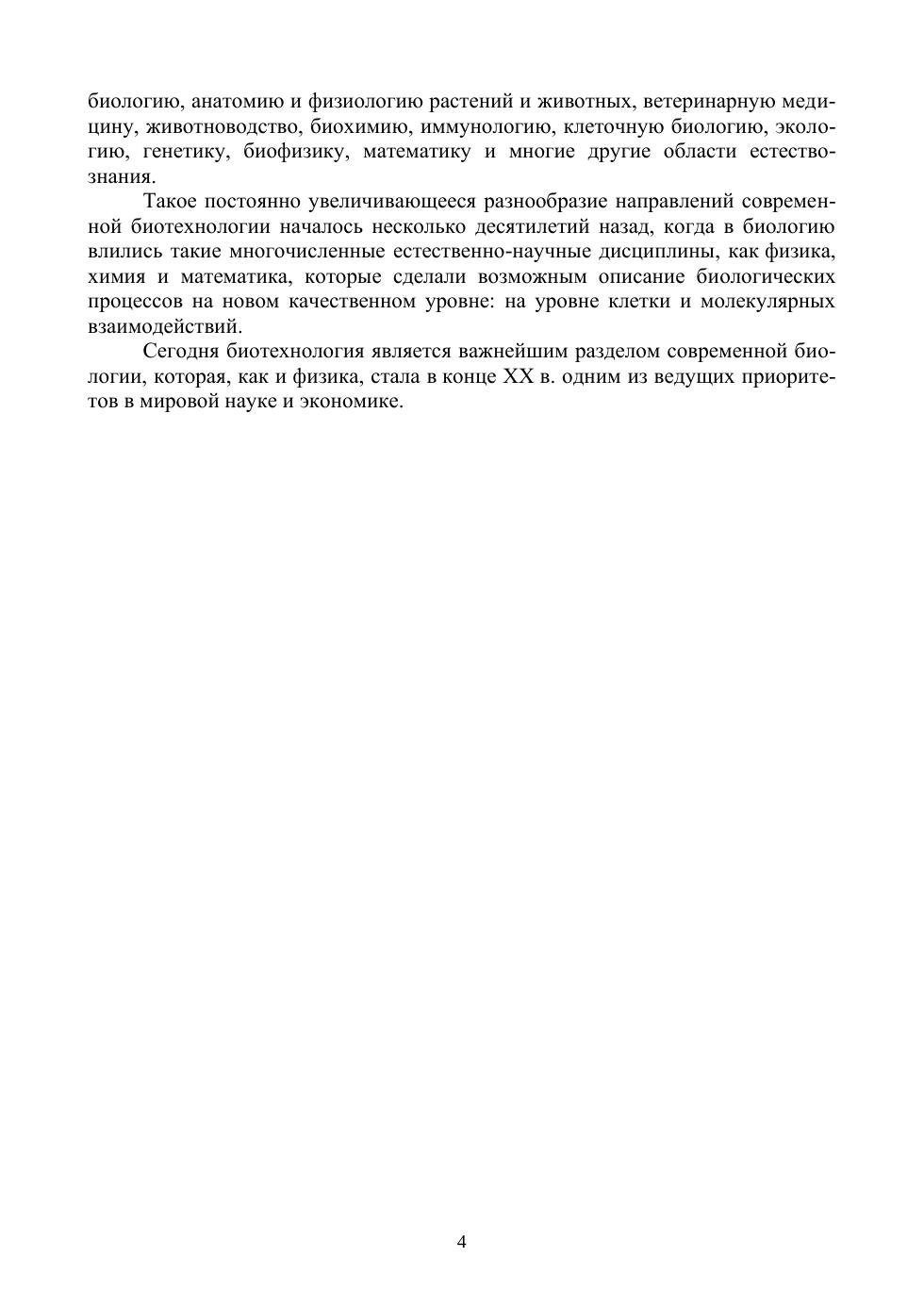 биологию, анатомию и физиологию растений и животных, ветеринарную медицину, животноводство, биохимию, иммунологию, клеточную биологию, экологию, генетику, биофизику, математику и многие другие области естествознания.

Такое постоянно увеличивающееся разнообразие направлений современной биотехнологии началось несколько десятилетий назад, когда в биологию влились такие многочисленные естественно-научные дисциплины, как физика, химия и математика, которые сделали возможным описание биологических процессов на новом качественном уровне: на уровне клетки и молекулярных взаимодействий.

Сегодня биотехнология является важнейшим разделом современной биологии, которая, как и физика, стала в конце XX в. одним из ведущих приоритетов в мировой науке и экономике.

4